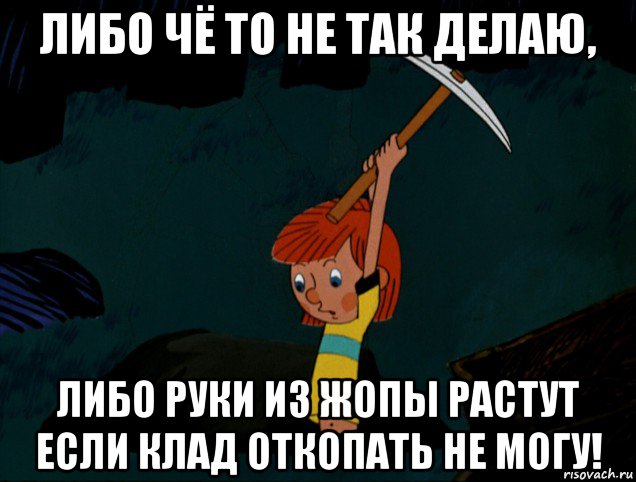 ЛИБО ЧЁ ТО НЕ ТАК ДЕЛАЮ,

ЛИБО РУКИ ИЗ ЖОПЫ РАСТУТ ЕСЛИ КЛАД ОТКОПАТЬ НЕ МОГУ!

risovach.ru